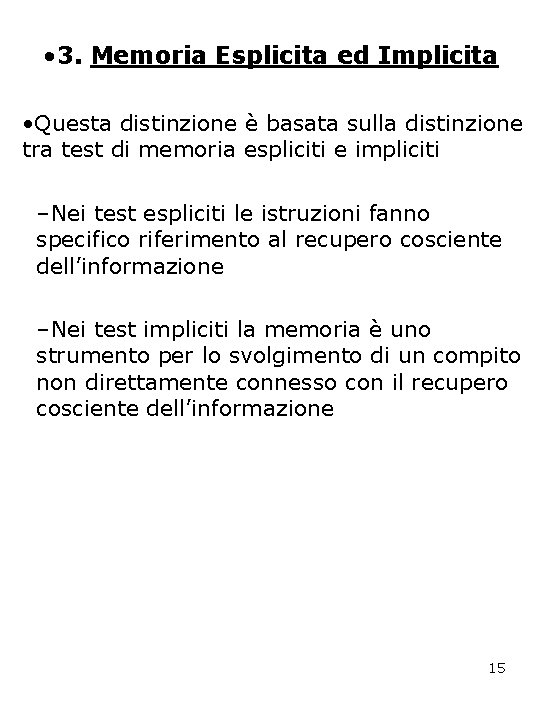 •3. Memoria Esplicita ed Implicita

•Questa distinzione è basata sulla distinzione tra test di memoria espliciti e impliciti

–Nei test espliciti le istruzioni fanno specifico riferimento al recupero cosciente dell'informazione

–Nei test impliciti la memoria è uno strumento per lo svolgimento di un compito non direttamente connesso con il recupero cosciente dell'informazione

15